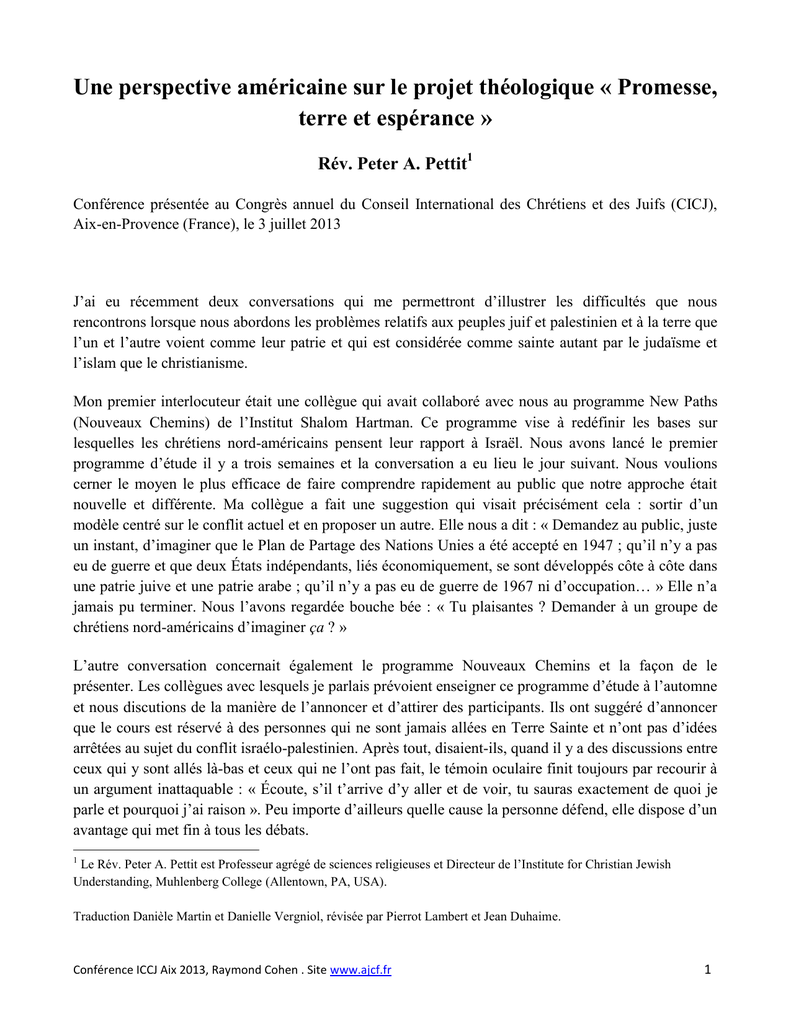 Une perspective américaine sur le projet théologique « Promesse, terre et espérance »

Rév. Peter A. Pettit$^1$

Conférence présentée au Congrès annuel du Conseil International des Chrétiens et des Juifs (CICJ), Aix-en-Provence (France), le 3 juillet 2013

J'ai eu récemment deux conversations qui me permettront d'illustrer les difficultés que nous rencontrons lorsque nous abordons les problèmes relatifs aux peuples juif et palestinien et à la terre que l'un et l'autre voient comme leur patrie et qui est considérée comme sainte autant par le judaïsme et l'islam que le christianisme.

Mon premier interlocuteur était une collègue qui avait collaboré avec nous au programme New Paths (Nouveaux Chemins) de l'Institut Shalom Hartman. Ce programme vise à redéfinir les bases sur lesquelles les chrétiens nord-américains pensent leur rapport à Israël. Nous avons lancé le premier programme d'étude il y a trois semaines et la conversation a eu lieu le jour suivant. Nous voulions cerner le moyen le plus efficace de faire comprendre rapidement au public que notre approche était nouvelle et différente. Ma collègue a fait une suggestion qui visait précisément cela : sortir d'un modèle centré sur le conflit actuel et en proposer un autre. Elle nous a dit : « Demandez au public, juste un instant, d'imaginer que le Plan de Partage des Nations Unies a été accepté en 1947 ; qu'il n'y a pas eu de guerre et que deux États indépendants, liés économiquement, se sont développés côte à côte dans une patrie juive et une patrie arabe ; qu'il n'y a pas eu de guerre de 1967 ni d'occupation… » Elle n'a jamais pu terminer. Nous l'avons regardée bouche bée : « Tu plaisantes ? Demander à un groupe de chrétiens nord-américains d'imaginer ça ? »

L'autre conversation concernait également le programme Nouveaux Chemins et la façon de le présenter. Les collègues avec lesquels je parlais prévoient enseigner ce programme d'étude à l'automne et nous discutions de la manière de l'annoncer et d'attirer des participants. Ils ont suggéré d'annoncer que le cours est réservé à des personnes qui ne sont jamais allées en Terre Sainte et n'ont pas d'idées arrêtées au sujet du conflit israélo-palestinien. Après tout, disaient-ils, quand il y a des discussions entre ceux qui y sont allés là-bas et ceux qui ne l'ont pas fait, le témoin oculaire finit toujours par recourir à un argument inattaquable : « Écoute, s'il t'arrive d'y aller et de voir, tu sauras exactement de quoi je parle et pourquoi j'ai raison ». Peu importe d'ailleurs quelle cause la personne défend, elle dispose d'un avantage qui met fin à tous les débats.

$^1$ Le Rév. Peter A. Pettit est Professeur agrégé de sciences religieuses et Directeur de l'Institute for Christian Jewish Understanding, Muhlenberg College (Allentown, PA, USA).

Traduction Danièle Martin et Danielle Vergniol, révisée par Pierrot Lambert et Jean Duhaime.

Conférence ICCJ Aix 2013, Raymond Cohen . Site www.ajcf.fr 1